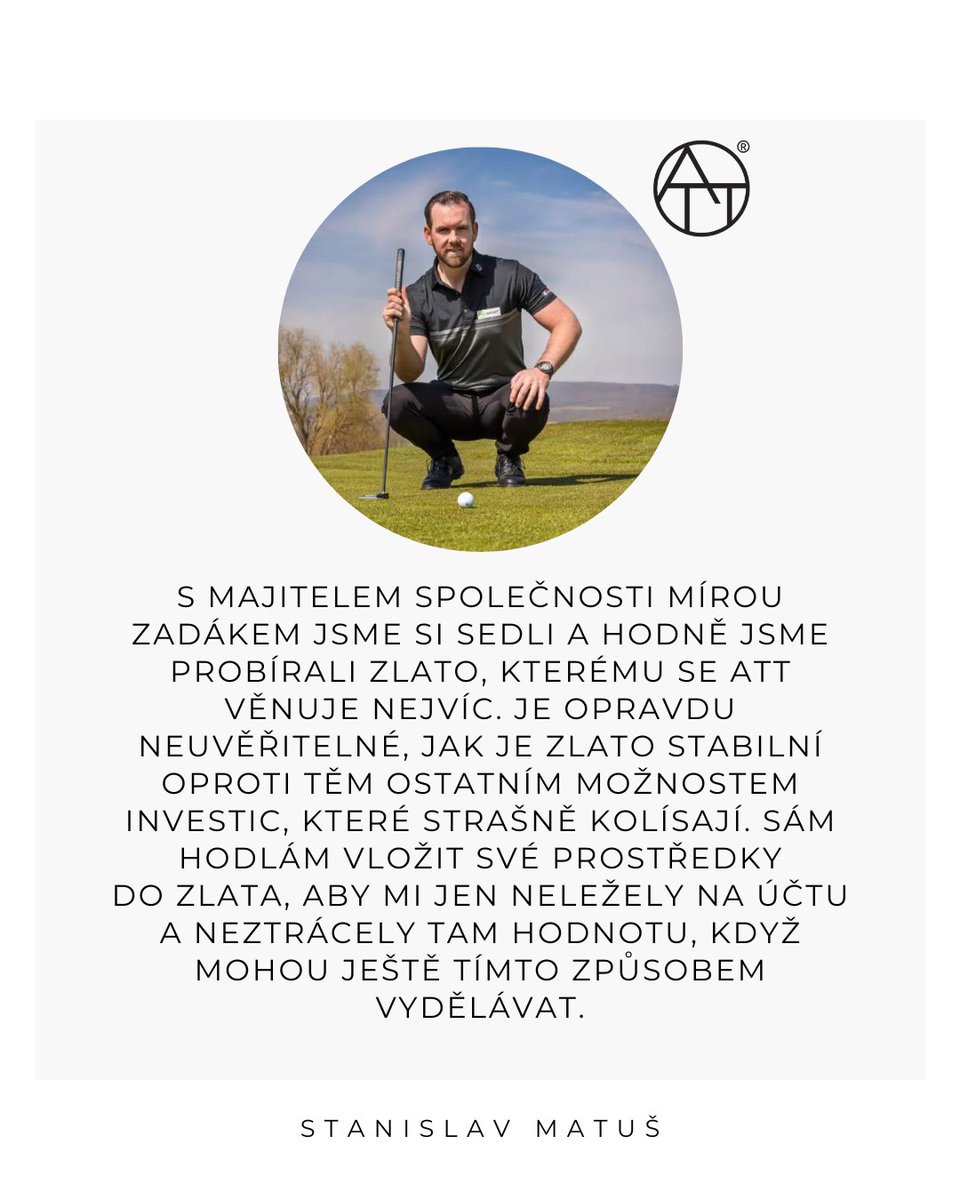 ATT®

S MAJITELEM SPOLEČNOSTI MÍROU ZADÁKEM JSME SI SEDLI A HODNĚ JSME PROBÍRALI ZLATO, KTERÉMU SE ATT VĚNUJE NEJVÍC. JE OPRAVDU NEUVĚŘITELNÉ, JAK JE ZLATO STABILNÍ OPROTI TĚM OSTATNÍM MOŽNOSTEM INVESTIC, KTERÉ STRAŠNĚ KOLÍSAJÍ. SÁM HODLÁM VLOŽIT SVÉ PROSTŘEDKY DO ZLATA, ABY MI JEN NELEŽELY NA ÚČTU A NEZTRÁCELY TAM HODNOTU, KDYŽ MOHOU JEŠTĚ TÍMTO ZPŮSOBEM VYDĚLÁVAT.

STANISLAV MATUŠ